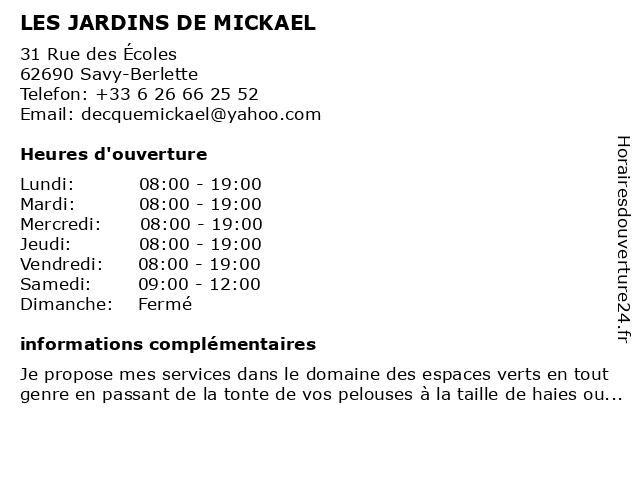 LES JARDINS DE MICKAEL

31 Rue des Écoles
62690 Savy-Berlette
Telefon: +33 6 26 66 25 52
Email: decquemickael@yahoo.com

Heures d'ouverture

Lundi: 08:00 - 19:00
Mardi: 08:00 - 19:00
Mercredi: 08:00 - 19:00
Jeudi: 08:00 - 19:00
Vendredi: 08:00 - 19:00
Samedi: 09:00 - 12:00
Dimanche: Fermé

informations complémentaires

Je propose mes services dans le domaine des espaces verts en tout genre en passant de la tonte de vos pelouses à la taille de haies ou...

Horairesdouverture24.fr